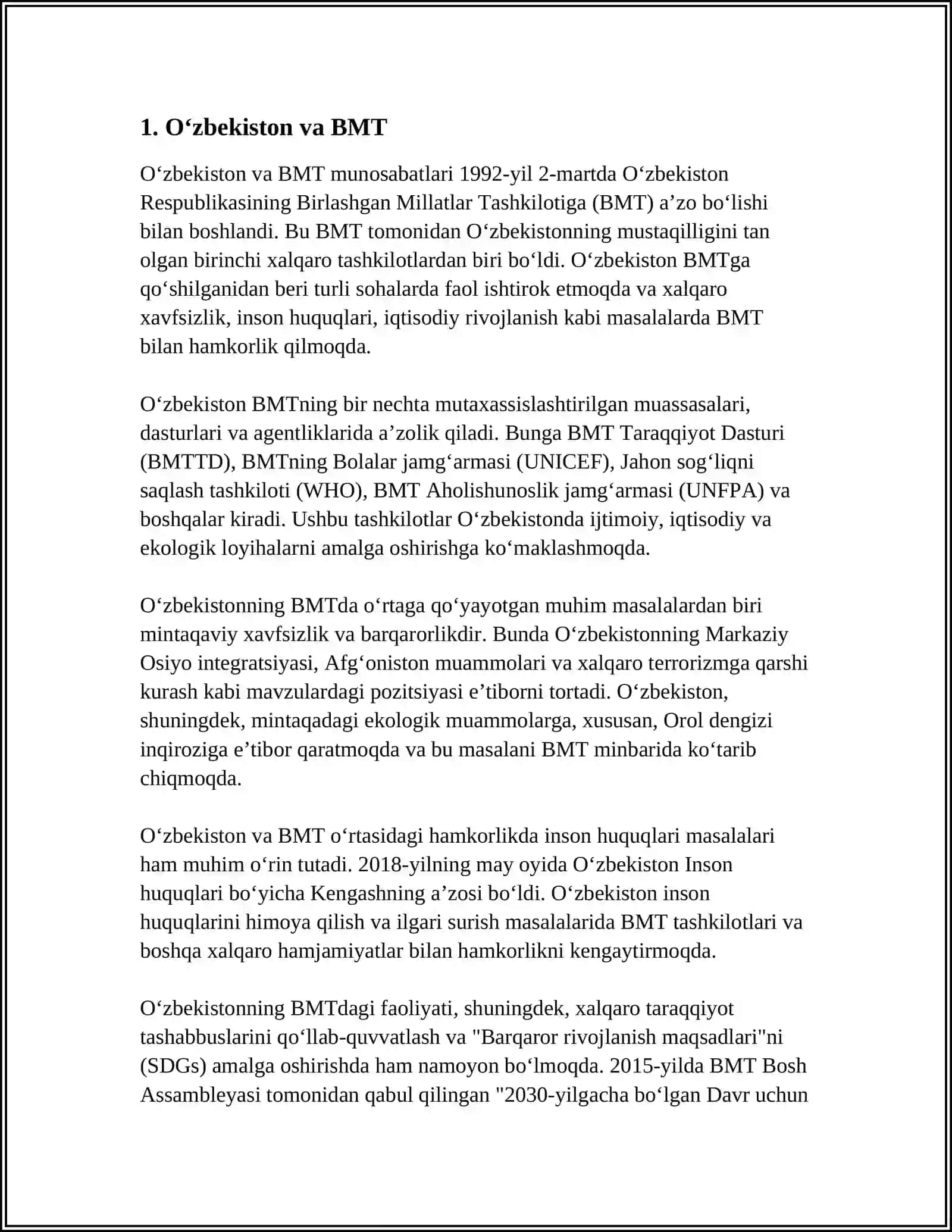 1. O‘zbekiston va BMT

O‘zbekiston va BMT munosabatlari 1992-yil 2-martda O‘zbekiston Respublikasining Birlashgan Millatlar Tashkilotiga (BMT) a’zo bo‘lishi bilan boshlandi. Bu BMT tomonidan O‘zbekistonning mustaqilligini tan olgan birinchi xalqaro tashkilotlardan biri bo‘ldi. O‘zbekiston BMTga qo‘shilganidan beri turli sohalarda faol ishtirok etmoqda va xalqaro xavfsizlik, inson huquqlari, iqtisodiy rivojlanish kabi masalalarda BMT bilan hamkorlik qilmoqda.

O‘zbekiston BMTning bir nechta mutaxassislashtirilgan muassasalari, dasturlari va agentliklarida a’zolik qiladi. Bunga BMT Taraqqiyot Dasturi (BMTTD), BMTning Bolalar jamg‘armasi (UNICEF), Jahon sog‘liqni saqlash tashkiloti (WHO), BMT Aholishunoslik jamg‘armasi (UNFPA) va boshqalar kiradi. Ushbu tashkilotlar O‘zbekistonda ijtimoiy, iqtisodiy va ekologik loyihalarni amalga oshirishga ko‘maklashmoqda.

O‘zbekistonning BMTda o‘rtaga qo‘yayotgan muhim masalalardan biri mintaqaviy xavfsizlik va barqarorlikdir. Bunda O‘zbekistonning Markaziy Osiyo integratsiyasi, Afg‘oniston muammolari va xalqaro terrorizmga qarshi kurash kabi mavzulardagi pozitsiyasi e’tiborni tortadi. O‘zbekiston, shuningdek, mintaqadagi ekologik muammolarga, xususan, Orol dengizi inqiroziga e’tibor qaratmoqda va bu masalani BMT minbarida ko‘tarib chiqmoqda.

O‘zbekiston va BMT o‘rtasidagi hamkorlikda inson huquqlari masalalari ham muhim o‘rin tutadi. 2018-yilning may oyida O‘zbekiston Inson huquqlari bo‘yicha Kengashning a’zosi bo‘ldi. O‘zbekiston inson huquqlarini himoya qilish va ilgari surish masalalarida BMT tashkilotlari va boshqa xalqaro hamjamiyatlar bilan hamkorlikni kengaytirmoqda.

O‘zbekistonning BMTdagi faoliyati, shuningdek, xalqaro taraqqiyot tashabbuslarini qo‘llab-quvvatlash va "Barqaror rivojlanish maqsadlari"ni (SDGs) amalga oshirishda ham namoyon bo‘lmoqda. 2015-yilda BMT Bosh Assambleyasi tomonidan qabul qilingan "2030-yilgacha bo‘lgan Davr uchun